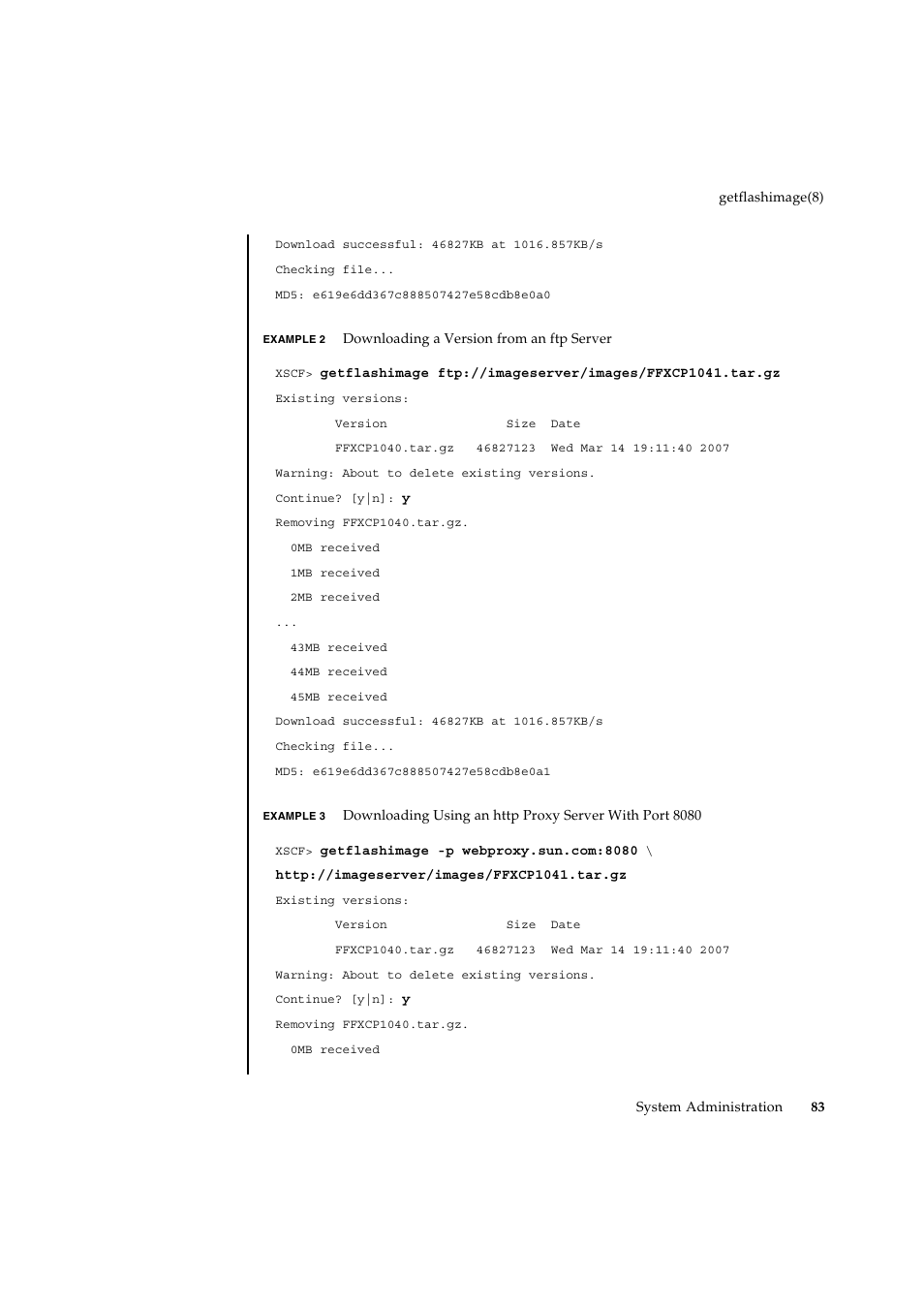 getflashimage(8)

Download successful: 46827KB at 1016.857KB/s

Checking file...

MD5: e619e6dd367c888507427e58cdb8e0a0

EXAMPLE 2 Downloading a Version from an ftp Server

XSCF> getflashimage ftp://imageserver/images/FFXCP1041.tar.gz

Existing versions:

Version Size Date

FFXCP1040.tar.gz 46827123 Wed Mar 14 19:11:40 2007

Warning: About to delete existing versions.

Continue? [y|n]: y

Removing FFXCP1040.tar.gz.

0MB received

1MB received

2MB received

...

43MB received

44MB received

45MB received

Download successful: 46827KB at 1016.857KB/s

Checking file...

MD5: e619e6dd367c888507427e58cdb8e0a1

EXAMPLE 3 Downloading Using an http Proxy Server With Port 8080

XSCF> getflashimage -p webproxy.sun.com:8080 \

http://imageserver/images/FFXCP1041.tar.gz

Existing versions:

Version Size Date

FFXCP1040.tar.gz 46827123 Wed Mar 14 19:11:40 2007

Warning: About to delete existing versions.

Continue? [y|n]: y

Removing FFXCP1040.tar.gz.

0MB received

System Administration 83